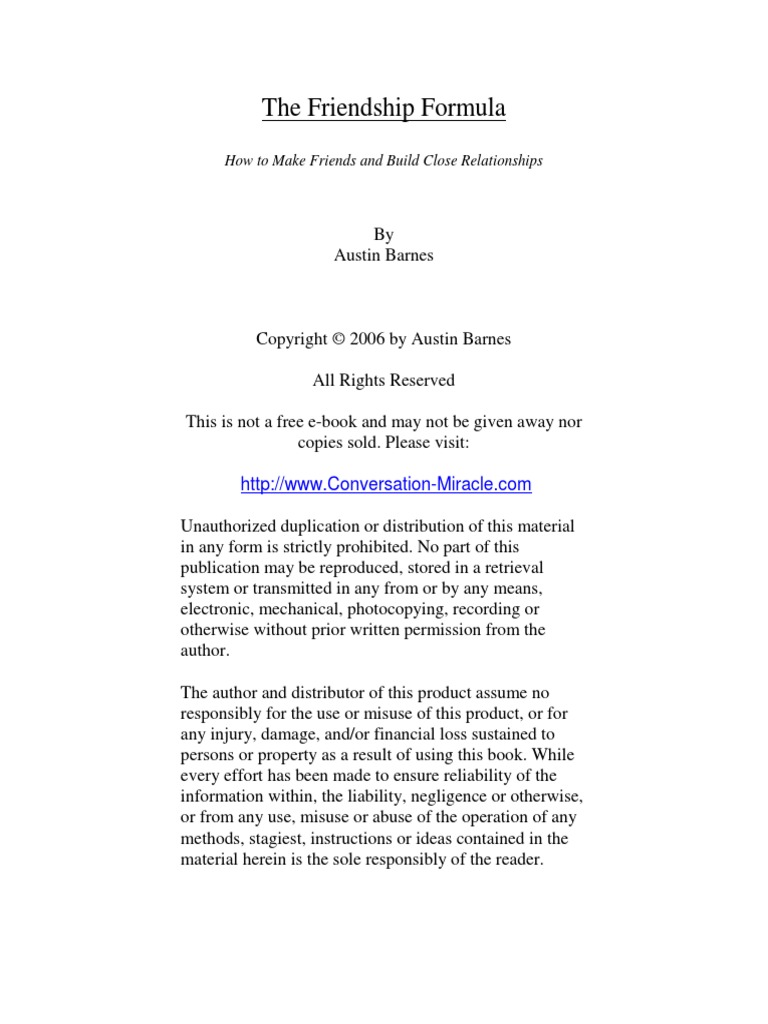 The Friendship Formula

How to Make Friends and Build Close Relationships

By
Austin Barnes

Copyright © 2006 by Austin Barnes

All Rights Reserved

This is not a free e-book and may not be given away nor copies sold. Please visit:

http://www.Conversation-Miracle.com

Unauthorized duplication or distribution of this material in any form is strictly prohibited. No part of this publication may be reproduced, stored in a retrieval system or transmitted in any from or by any means, electronic, mechanical, photocopying, recording or otherwise without prior written permission from the author.

The author and distributor of this product assume no responsibly for the use or misuse of this product, or for any injury, damage, and/or financial loss sustained to persons or property as a result of using this book. While every effort has been made to ensure reliability of the information within, the liability, negligence or otherwise, or from any use, misuse or abuse of the operation of any methods, stagiest, instructions or ideas contained in the material herein is the sole responsibly of the reader.